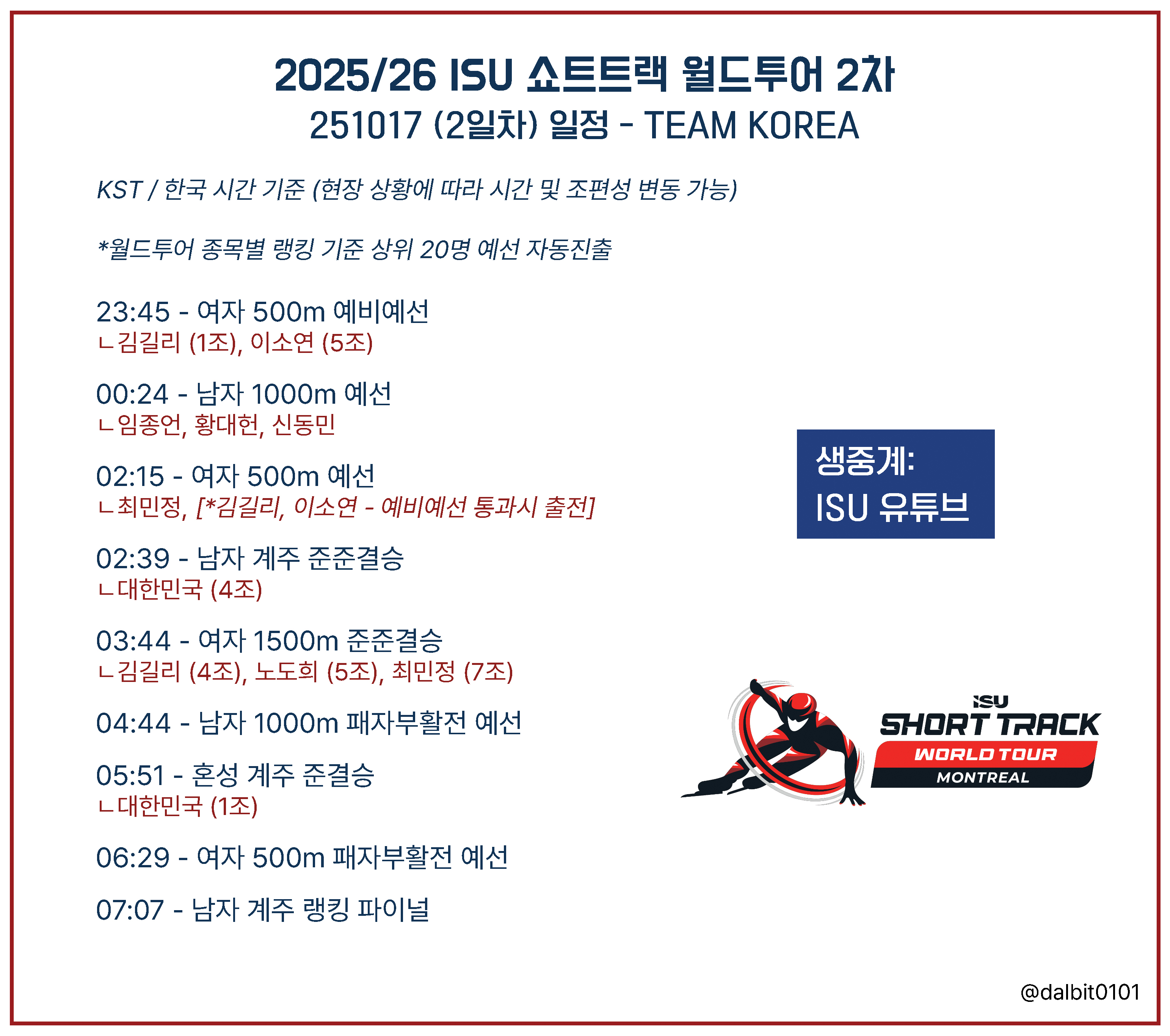 2025/26 ISU 쇼트트랙 월드투어 2차
251017 (2일차) 일정 - TEAM KOREA

KST / 한국 시간 기준 (현장 상황에 따라 시간 및 조편성 변동 가능)

*월드투어 종목별 랭킹 기준 상위 20명 예선 자동진출

23:45 - 여자 500m 예비예선
ㄴ김길리 (1조), 이소연 (5조)

00:24 - 남자 1000m 예선
ㄴ임종언, 황대헌, 신동민

02:15 - 여자 500m 예선
ㄴ최민정, [*김길리, 이소연 - 예비예선 통과시 출전]

02:39 - 남자 계주 준준결승
ㄴ대한민국 (4조)

03:44 - 여자 1500m 준준결승
ㄴ김길리 (4조), 노도희 (5조), 최민정 (7조)

04:44 - 남자 1000m 패자부활전 예선

05:51 - 혼성 계주 준결승
ㄴ대한민국 (1조)

06:29 - 여자 500m 패자부활전 예선

07:07 - 남자 계주 랭킹 파이널

생중계:
ISU 유튜브

ISU
SHORT TRACK
WORLD TOUR
MONTREAL

@dalbit0101